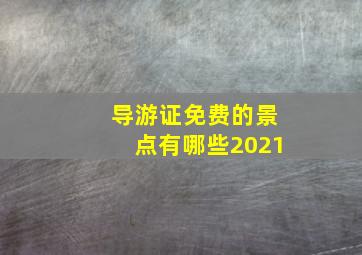 导游证免费的景点有哪些2021